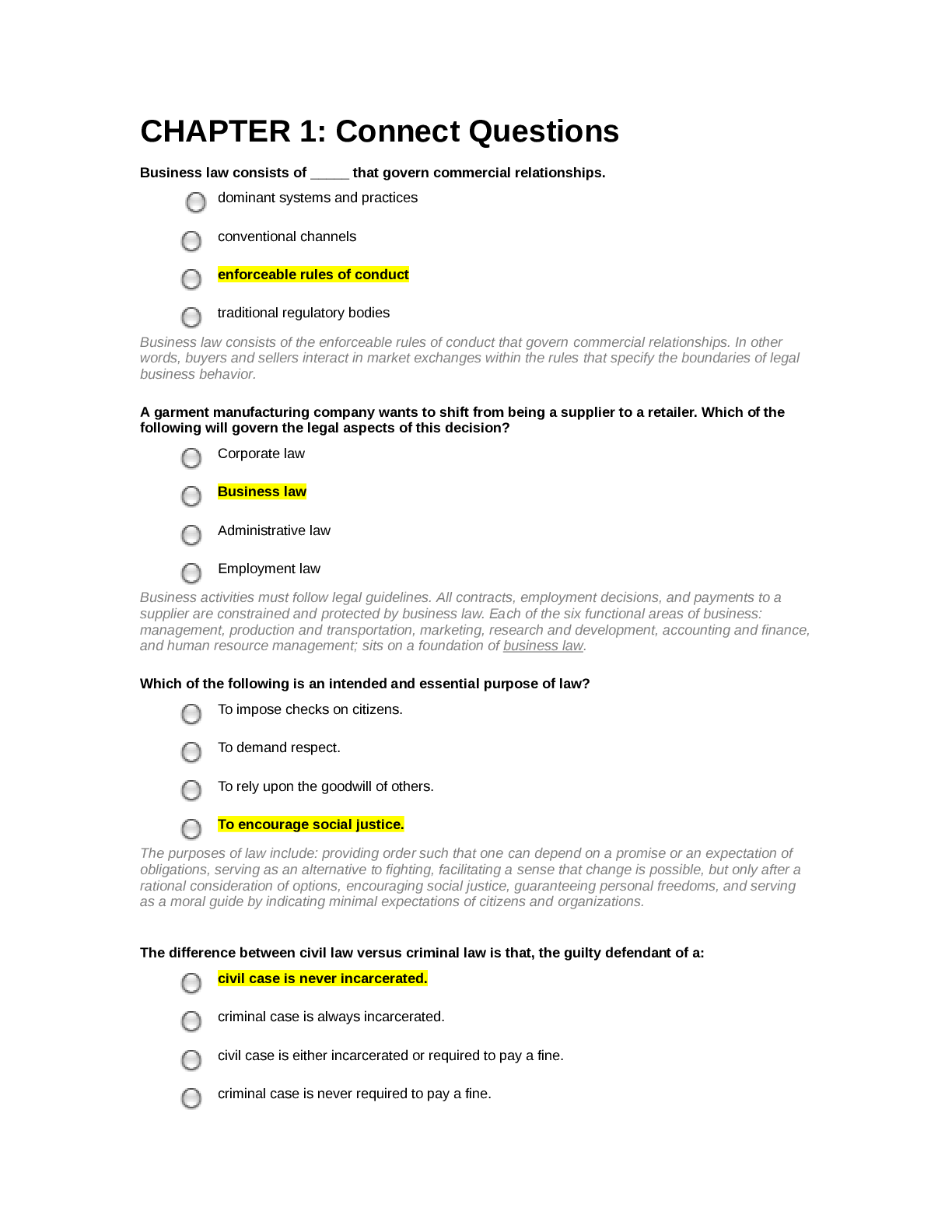 CHAPTER 1: Connect Questions

Business law consists of _____ that govern commercial relationships.

dominant systems and practices

conventional channels

enforceable rules of conduct

traditional regulatory bodies

Business law consists of the enforceable rules of conduct that govern commercial relationships. In other words, buyers and sellers interact in market exchanges within the rules that specify the boundaries of legal business behavior.

A garment manufacturing company wants to shift from being a supplier to a retailer. Which of the following will govern the legal aspects of this decision?

Corporate law

Business law

Administrative law

Employment law

Business activities must follow legal guidelines. All contracts, employment decisions, and payments to a supplier are constrained and protected by business law. Each of the six functional areas of business: management, production and transportation, marketing, research and development, accounting and finance, and human resource management; sits on a foundation of business law.

Which of the following is an intended and essential purpose of law?

To impose checks on citizens.

To demand respect.

To rely upon the goodwill of others.

To encourage social justice.

The purposes of law include: providing order such that one can depend on a promise or an expectation of obligations, serving as an alternative to fighting, facilitating a sense that change is possible, but only after a rational consideration of options, encouraging social justice, guaranteeing personal freedoms, and serving as a moral guide by indicating minimal expectations of citizens and organizations.

The difference between civil law versus criminal law is that, the guilty defendant of a:

civil case is never incarcerated.

criminal case is always incarcerated.

civil case is either incarcerated or required to pay a fine.

criminal case is never required to pay a fine.